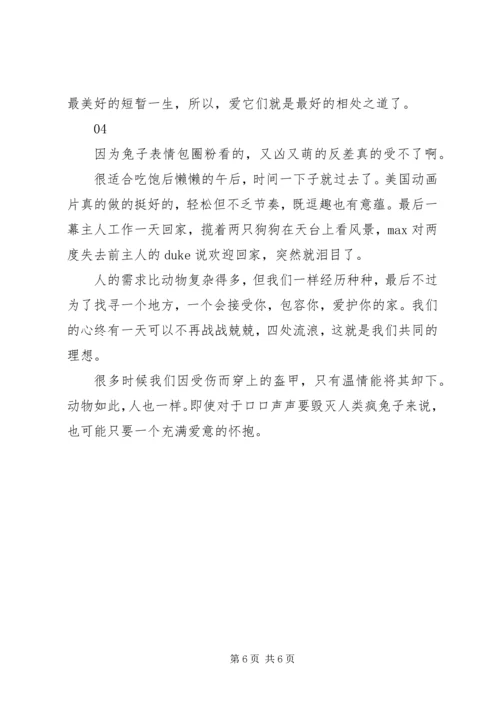 最美好的短暂一生，所以，爱它们就是最好的相处之道了。

04

因为兔子表情包圈粉看的，又凶又萌的反差真的受不了啊。

很适合吃饱后懒懒的午后，时间一下子就过去了。美国动画片真的做的挺好的，轻松但不乏节奏，既逗趣也有意蕴。最后一幕主人工作一天回家，揽着两只狗狗在天台上看风景，max 对两度失去前主人的 duke 说欢迎回家，突然就泪目了。

人的需求比动物复杂得多，但我们一样经历种种，最后不过为了找寻一个地方，一个会接受你，包容你，爱护你的家。我们的心终有一天可以不再战战兢兢，四处流浪，这就是我们共同的理想。

很多时候我们因受伤而穿上的盔甲，只有温情能将其卸下。动物如此，人也一样。即使对于口口声声要毁灭人类疯兔子来说，也可能只要一个充满爱意的怀抱。

第 6 页 共 6 页